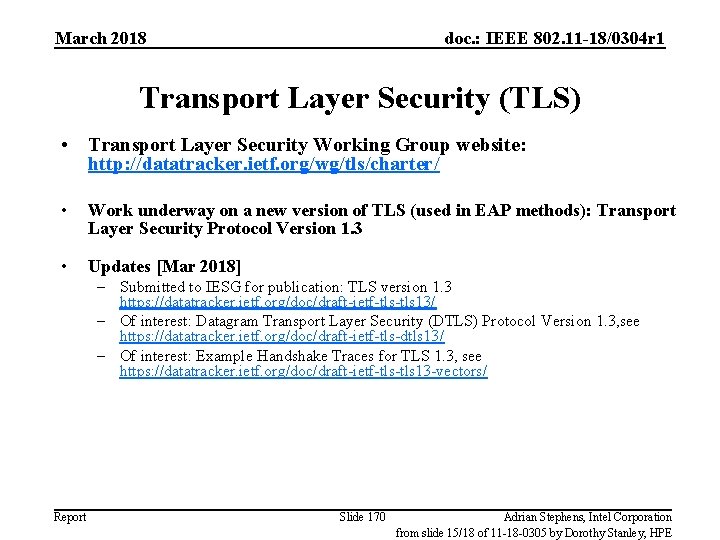 March 2018

doc.: IEEE 802.11-18/0304r1

Transport Layer Security (TLS)

• Transport Layer Security Working Group website: http://datatracker.ietf.org/wg/tls/charter/

• Work underway on a new version of TLS (used in EAP methods): Transport Layer Security Protocol Version 1.3

• Updates [Mar 2018]
– Submitted to IESG for publication: TLS version 1.3 https://datatracker.ietf.org/doc/draft-ietf-tls-tls13/
– Of interest: Datagram Transport Layer Security (DTLS) Protocol Version 1.3,see https://datatracker.ietf.org/doc/draft-ietf-tls-dtls13/
– Of interest: Example Handshake Traces for TLS 1.3, see https://datatracker.ietf.org/doc/draft-ietf-tls-tls13-vectors/

Report

Slide 170

Adrian Stephens, Intel Corporation

from slide 15/18 of 11-18-0305 by Dorothy Stanley, HPE